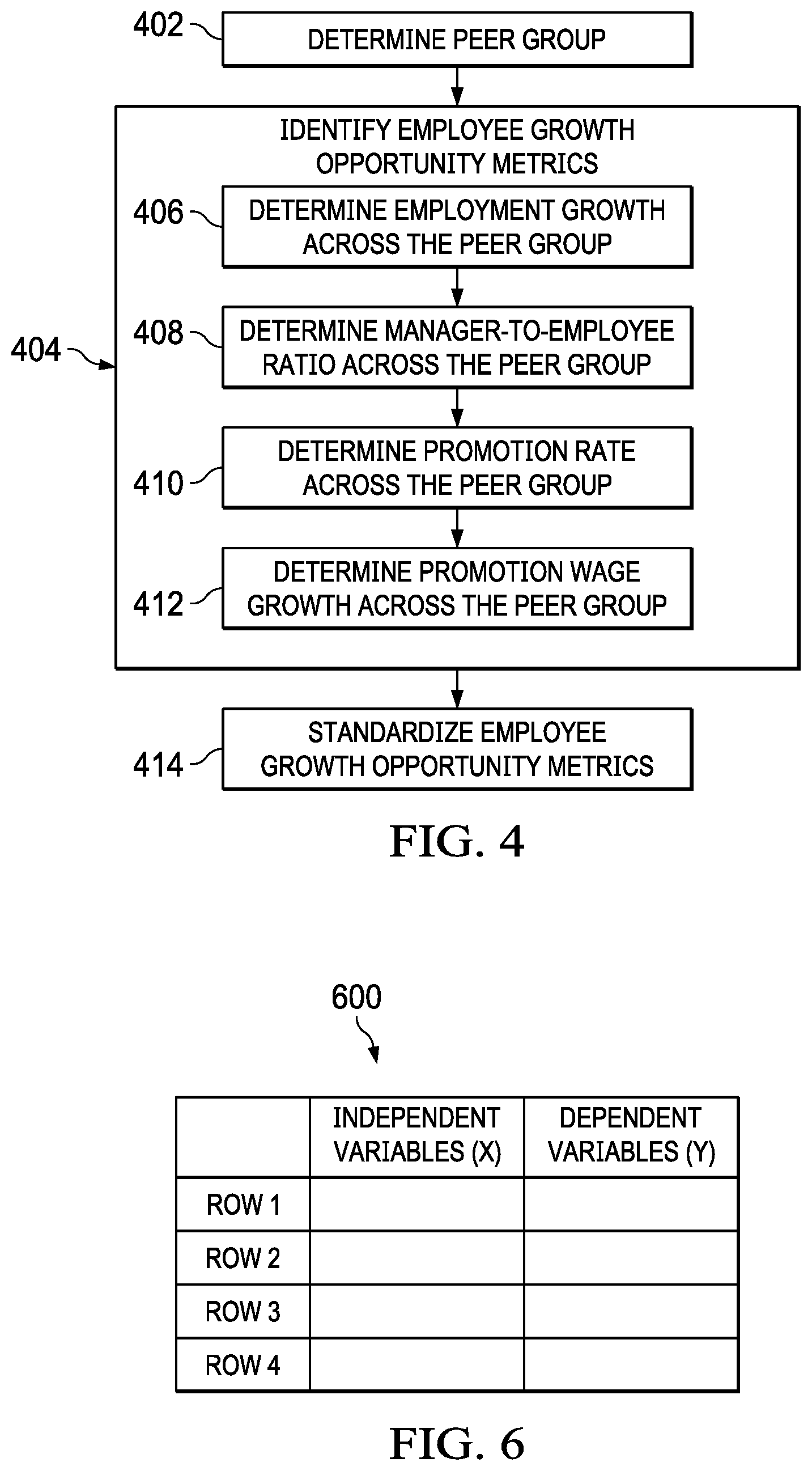 402
DETERMINE PEER GROUP

404
IDENTIFY EMPLOYEE GROWTH OPPORTUNITY METRICS

406
DETERMINE EMPLOYMENT GROWTH ACROSS THE PEER GROUP

408
DETERMINE MANAGER-TO-EMPLOYEE RATIO ACROSS THE PEER GROUP

410
DETERMINE PROMOTION RATE ACROSS THE PEER GROUP

412
DETERMINE PROMOTION WAGE GROWTH ACROSS THE PEER GROUP

414
STANDARDIZE EMPLOYEE GROWTH OPPORTUNITY METRICS

FIG. 4

600

| | INDEPENDENT VARIABLES (X) | DEPENDENT VARIABLES (Y) |
|---|---|---|
| ROW 1 | | |
| ROW 2 | | |
| ROW 3 | | |
| ROW 4 | | |

FIG. 6